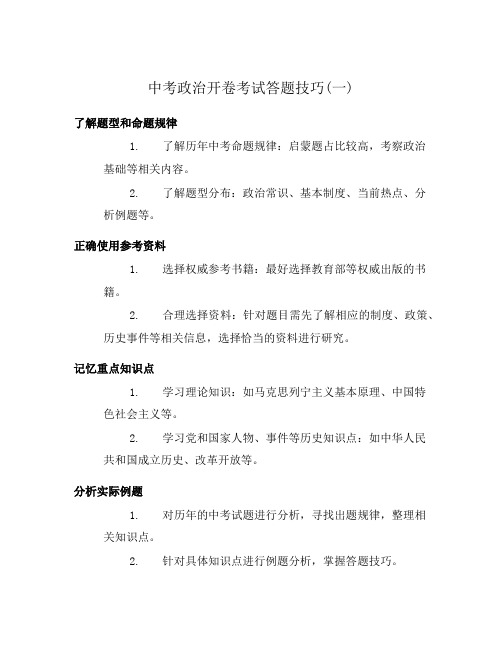 中考政治开卷考试答题技巧(一)

了解题型和命题规律

1. 了解历年中考命题规律：启蒙题占比较高，考察政治基础等相关内容。

2. 了解题型分布：政治常识、基本制度、当前热点、分析例题等。

正确使用参考资料

1. 选择权威参考书籍：最好选择教育部等权威出版的书籍。

2. 合理选择资料：针对题目需先了解相应的制度、政策、历史事件等相关信息，选择恰当的资料进行研究。

记忆重点知识点

1. 学习理论知识：如马克思列宁主义基本原理、中国特色社会主义等。

2. 学习党和国家人物、事件等历史知识点：如中华人民共和国成立历史、改革开放等。

分析实际例题

1. 对历年的中考试题进行分析，寻找出题规律，整理相关知识点。

2. 针对具体知识点进行例题分析，掌握答题技巧。